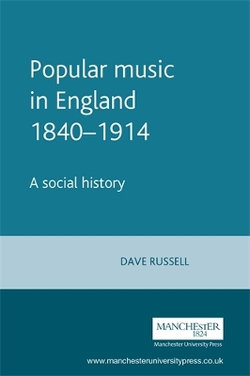 Popular music in England 1840–1914

A social history

DAVE RUSSELL

MANCHESTER
1824
Manchester University Press

www.manchesteruniversitypress.co.uk